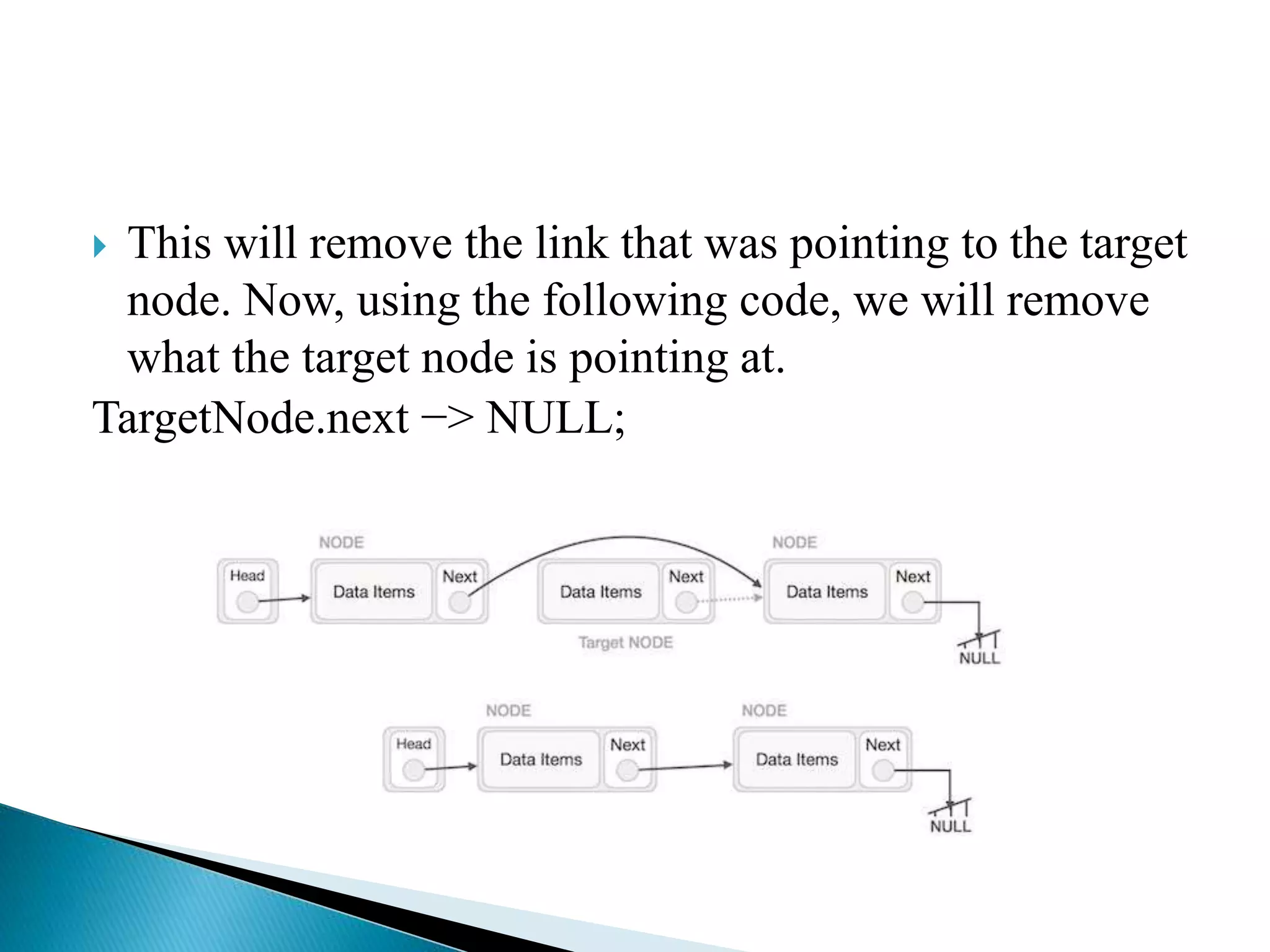 This will remove the link that was pointing to the target node. Now, using the following code, we will remove what the target node is pointing at.

TargetNode.next –> NULL;

NODE
NODE
Head
Data Items
Next
Data Items
Next
Data Items
Next
Target NODE
NULL

NODE
NODE
Head
Data Items
Next
Data Items
Next
NULL